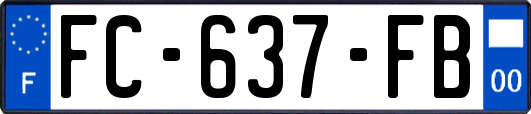 F
FC-637-FB
00